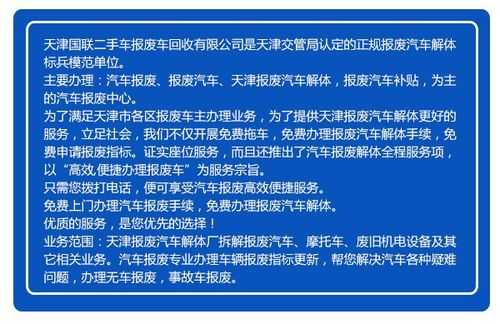 天津国联二手车报废车回收有限公司是天津交管局认定的正规报废汽车解体标兵模范单位。
主要办理：汽车报废、报废汽车、天津报废汽车解体，报废汽车补贴，为主的汽车报废中心。
为了满足天津市各区报废车主办理业务，为了提供天津报废汽车解体更好的服务，立足社会，我们不仅开展免费拖车，免费办理报废汽车解体手续，免费申请报废指标。证实座位服务，而且还推出了汽车报废解体全程服务项，以“高效.便捷办理报废车”为服务宗旨。
只需您拨打电话，便可享受汽车报废高效便捷服务。
免费上门办理汽车报废手续，免费办理报废汽车解体。
优质的服务，是您优先的选择！
业务范围：天津报废汽车解体厂拆解报废汽车、摩托车、废旧机电设备及其它相关业务。汽车报废专业办理车辆报废指标更新，帮您解决汽车各种疑难问题，办理无车报废，事故车报废。